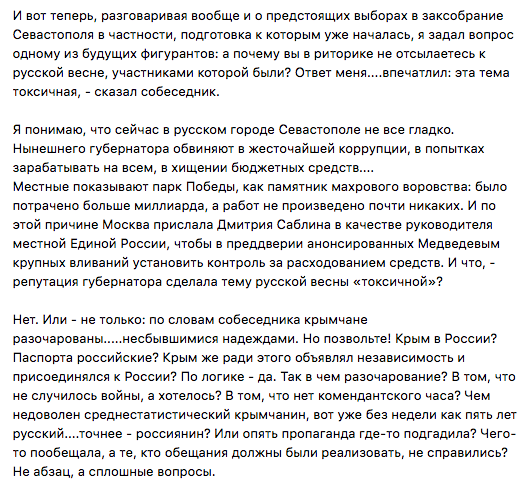 И вот теперь, разговаривая вообще и о предстоящих выборах в заксобрание Севастополя в частности, подготовка к которым уже началась, я задал вопрос одному из будущих фигурантов: а почему вы в риторике не отсылаетесь к русской весне, участниками которой были? Ответ меня....впечатлил: эта тема токсичная, - сказал собеседник.

Я понимаю, что сейчас в русском городе Севастополе не все гладко. Нынешнего губернатора обвиняют в жесточайшей коррупции, в попытках зарабатывать на всем, в хищении бюджетных средств....
Местные показывают парк Победы, как памятник махрового воровства: было потрачено больше миллиарда, а работ не произведено почти никаких. И по этой причине Москва прислала Дмитрия Саблина в качестве руководителя местной Единой России, чтобы в преддверии анонсированных Медведевым крупных вливаний установить контроль за расходованием средств. И что, - репутация губернатора сделала тему русской весны «токсичной»?

Нет. Или - не только: по словам собеседника крымчане разочарованы.....несбывшимися надеждами. Но позвольте! Крым в России? Паспорта российские? Крым же ради этого объявлял независимость и присоединялся к России? По логике - да. Так в чем разочарование? В том, что не случилось войны, а хотелось? В том, что нет комендантского часа? Чем недоволен среднестатистический крымчанин, вот уже без недели как пять лет русский....точнее - россиянин? Или опять пропаганда где-то подгадила? Чего-то пообещала, а те, кто обещания должны были реализовать, не справились? Не абзац, а сплошные вопросы.